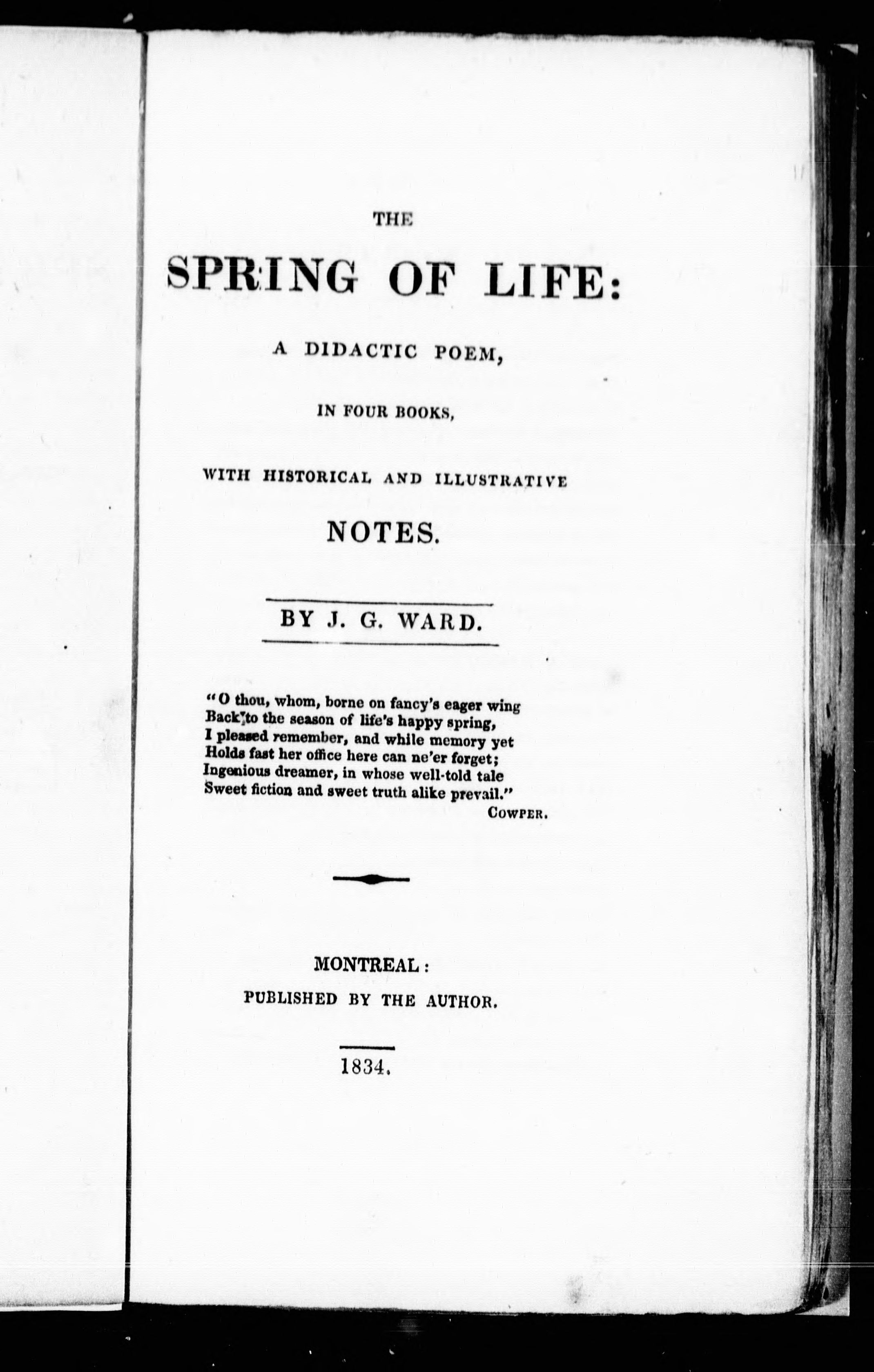 THE

SPRING OF LIFE:

A DIDACTIC POEM,

IN FOUR BOOKS,

WITH HISTORICAL AND ILLUSTRATIVE

NOTES.

BY J. G. WARD.

"O thou, whom, borne on fancy's eager wing
Back to the season of life's happy spring,
I pleased remember, and while memory yet
Holds fast her office here can ne'er forget;
Ingenious dreamer, in whose well-told tale
Sweet fiction and sweet truth alike prevail."
COWPER.

MONTREAL:
PUBLISHED BY THE AUTHOR.

1834.